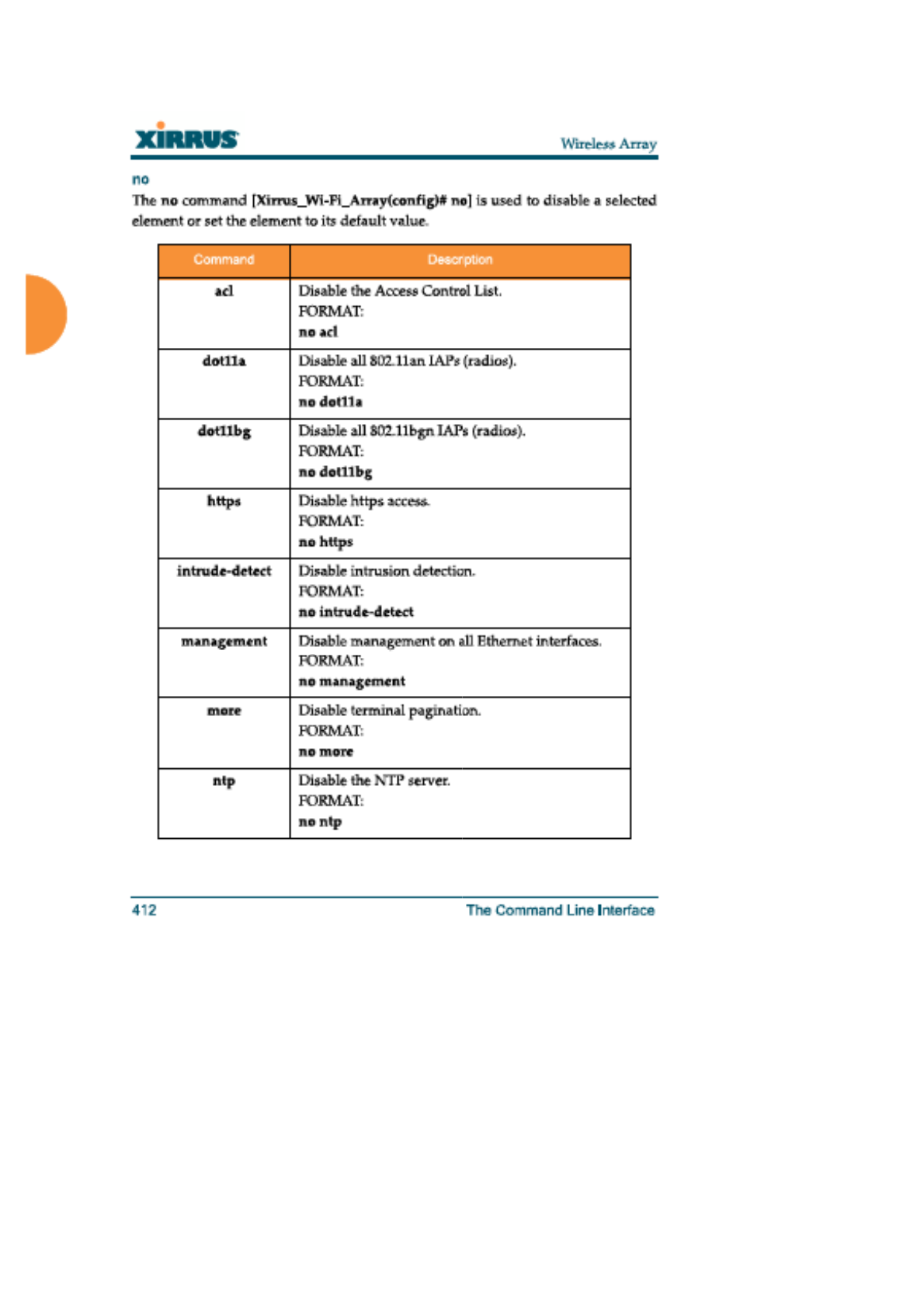 XIRRUS

Wireless Array

no

The no command [Xirrus_Wi-Fi_Array(config)# no] is used to disable a selected element or set the element to its default value.

| Command | Description |
|---|---|
| acl | Disable the Access Control List. FORMAT: no acl |
| dot11a | Disable all 802.11an IAPs (radios). FORMAT: no dot11a |
| dot11bg | Disable all 802.11bgn IAPs (radios). FORMAT: no dot11bg |
| https | Disable https access. FORMAT: no https |
| intrude-detect | Disable intrusion detection. FORMAT: no intrude-detect |
| management | Disable management on all Ethernet interfaces. FORMAT: no management |
| more | Disable terminal pagination. FORMAT: no more |
| ntp | Disable the NTP server. FORMAT: no ntp |

412

The Command Line Interface